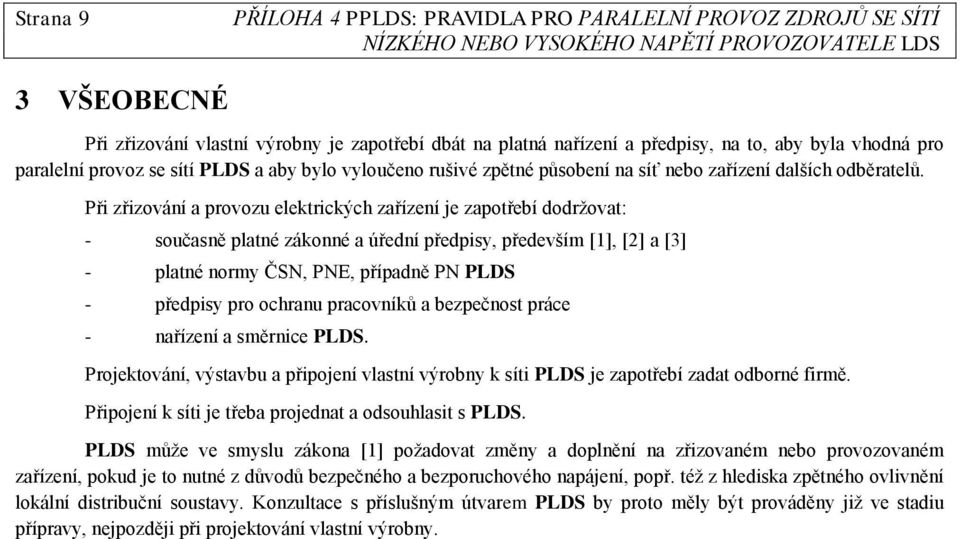 Strana 9

PŘÍLOHA 4 PPLDS: PRAVIDLA PRO PARALELNÍ PROVOZ ZDROJŮ SE SÍTÍ NÍZKÉHO NEBO VYSOKÉHO NAPĚTÍ PROVOZOVATELE LDS

3 VŠEOBECNÉ

Při zřizování vlastní výrobny je zapotřebí dbát na platná nařízení a předpisy, na to, aby byla vhodná pro paralelní provoz se sítí PLDS a aby bylo vyloučeno rušivé zpětné působení na síť nebo zařízení dalších odběratelů.

Při zřizování a provozu elektrických zařízení je zapotřebí dodržovat:

- současně platné zákonné a úřední předpisy, především [1], [2] a [3]

- platné normy ČSN, PNE, případně PN PLDS

- předpisy pro ochranu pracovníků a bezpečnost práce

- nařízení a směrnice PLDS.

Projektování, výstavbu a připojení vlastní výrobny k síti PLDS je zapotřebí zadat odborné firmě.

Připojení k síti je třeba projednat a odsouhlasit s PLDS.

PLDS může ve smyslu zákona [1] požadovat změny a doplnění na zřizovaném nebo provozovaném zařízení, pokud je to nutné z důvodů bezpečného a bezporuchového napájení, popř. též z hlediska zpětného ovlivnění lokální distribuční soustavy. Konzultace s příslušným útvarem PLDS by proto měly být prováděny již ve stadiu přípravy, nejpozději při projektování vlastní výrobny.